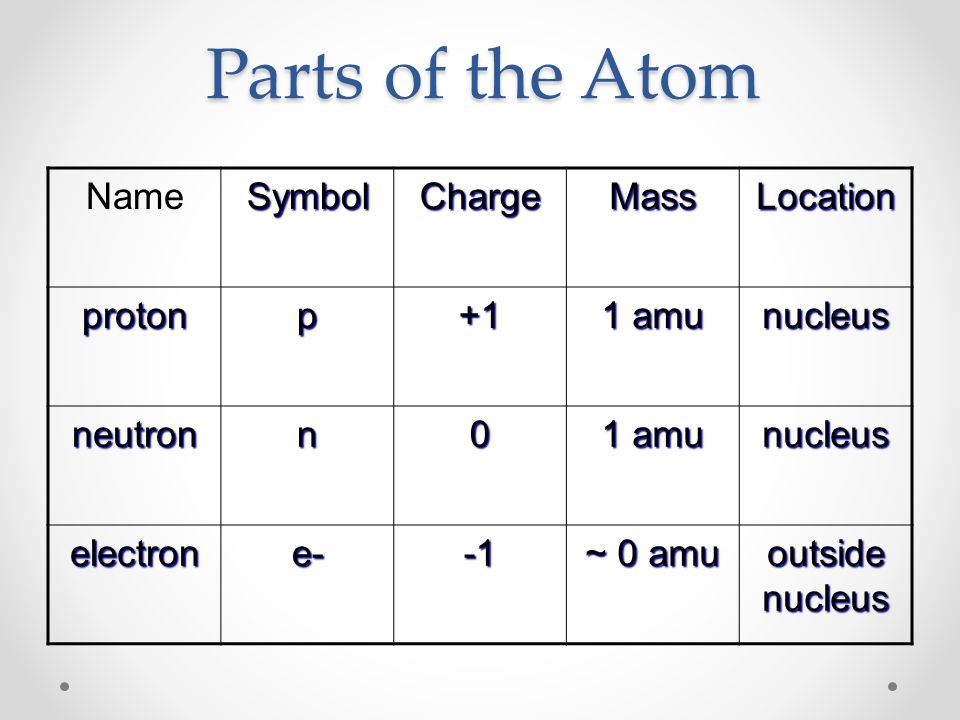 Parts of the Atom

| Name | Symbol | Charge | Mass | Location |
|---|---|---|---|---|
| proton | p | +1 | 1 amu | nucleus |
| neutron | n | 0 | 1 amu | nucleus |
| electron | e- | -1 | ~ 0 amu | outside nucleus |